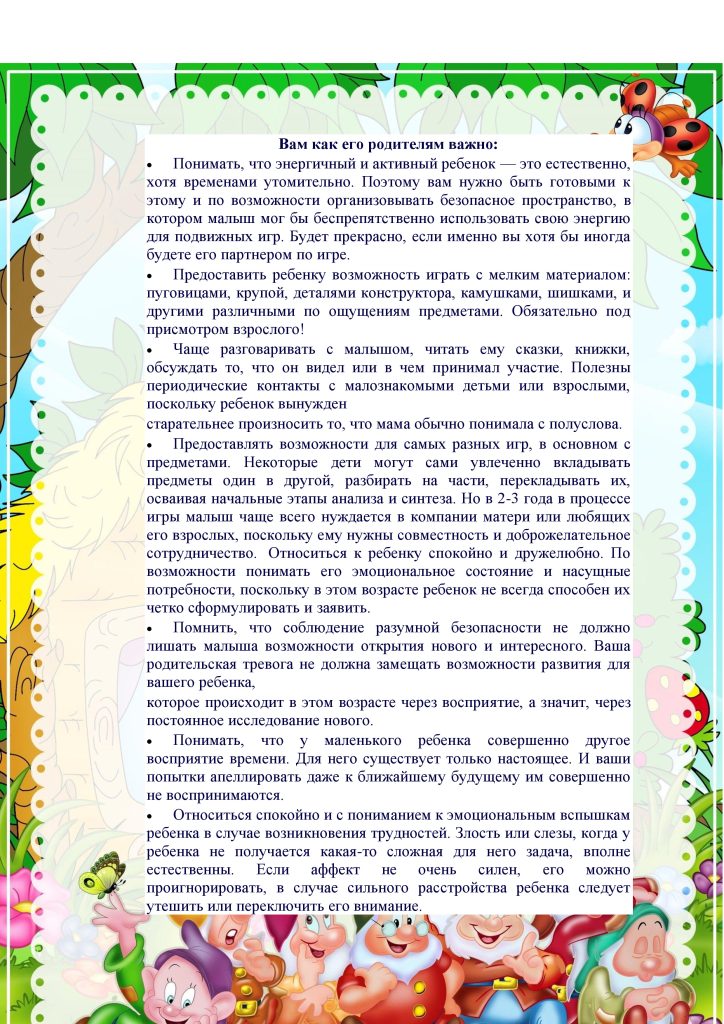 Вам как его родителям важно:

• Понимать, что энергичный и активный ребенок — это естественно, хотя временами утомительно. Поэтому вам нужно быть готовыми к этому и по возможности организовывать безопасное пространство, в котором малыш мог бы беспрепятственно использовать свою энергию для подвижных игр. Будет прекрасно, если именно вы хотя бы иногда будете его партнером по игре.

• Предоставить ребенку возможность играть с мелким материалом: пуговицами, крупой, деталями конструктора, камушками, шишками, и другими различными по ощущениям предметами. Обязательно под присмотром взрослого!

• Чаще разговаривать с малышом, читать ему сказки, книжки, обсуждать то, что он видел или в чем принимал участие. Полезны периодические контакты с малознакомыми детьми или взрослыми, поскольку ребенок вынужден

старательнее произносить то, что мама обычно понимала с полуслова.

• Предоставлять возможности для самых разных игр, в основном с предметами. Некоторые дети могут сами увлеченно вкладывать предметы один в другой, разбирать на части, перекладывать их, осваивая начальные этапы анализа и синтеза. Но в 2-3 года в процессе игры малыш чаще всего нуждается в компании матери или любящих его взрослых, поскольку ему нужны совместность и доброжелательное сотрудничество. Относиться к ребенку спокойно и дружелюбно. По возможности понимать его эмоциональное состояние и насущные потребности, поскольку в этом возрасте ребенок не всегда способен их четко сформулировать и заявить.

• Помнить, что соблюдение разумной безопасности не должно лишать малыша возможности открытия нового и интересного. Ваша родительская тревога не должна замещать возможности развития для вашего ребенка,

которое происходит в этом возрасте через восприятие, а значит, через постоянное исследование нового.

• Понимать, что у маленького ребенка совершенно другое восприятие времени. Для него существует только настоящее. И ваши попытки апеллировать даже к ближайшему будущему им совершенно не воспринимаются.

• Относиться спокойно и с пониманием к эмоциональным вспышкам ребенка в случае возникновения трудностей. Злость или слезы, когда у ребенка не получается какая-то сложная для него задача, вполне естественны. Если аффект не очень силен, его можно проигнорировать, в случае сильного расстройства ребенка следует утешить или переключить его внимание.